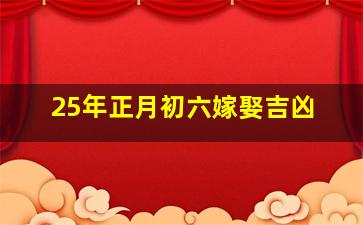 25年正月初六嫁娶吉凶